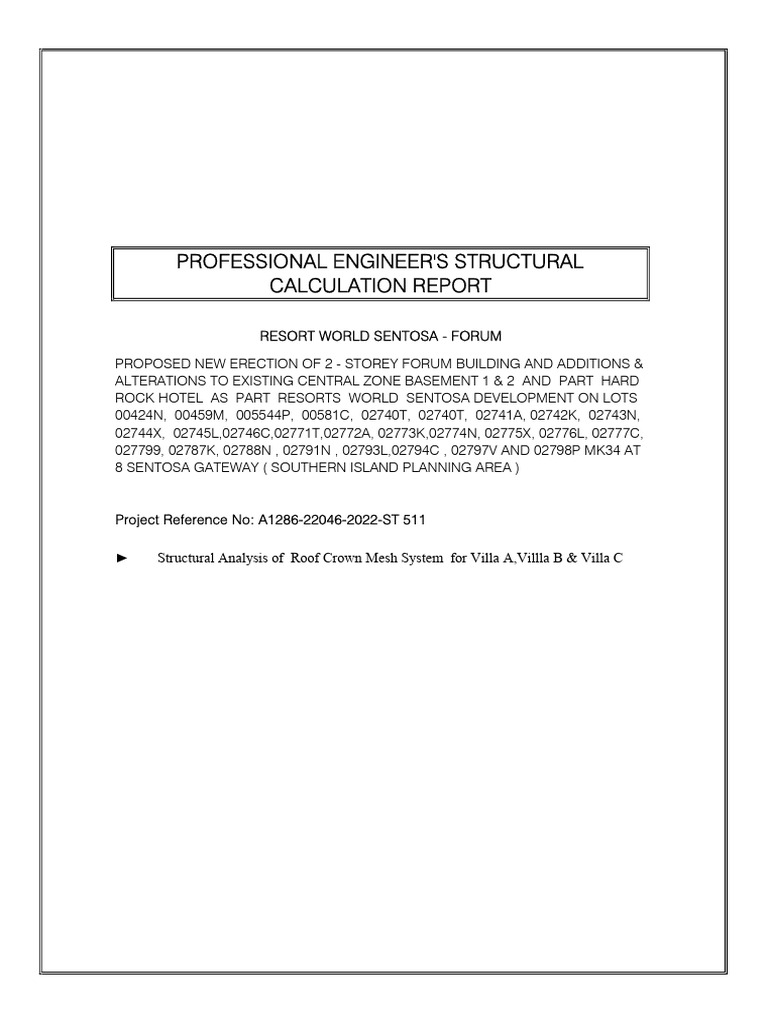 PROFESSIONAL ENGINEER'S STRUCTURAL CALCULATION REPORT

RESORT WORLD SENTOSA - FORUM

PROPOSED NEW ERECTION OF 2 - STOREY FORUM BUILDING AND ADDITIONS & ALTERATIONS TO EXISTING CENTRAL ZONE BASEMENT 1 & 2 AND PART HARD ROCK HOTEL AS PART RESORTS WORLD SENTOSA DEVELOPMENT ON LOTS 00424N, 00459M, 005544P, 00581C, 02740T, 02740T, 02741A, 02742K, 02743N, 02744X, 02745L,02746C,02771T,02772A, 02773K,02774N, 02775X, 02776L, 02777C, 027799, 02787K, 02788N , 02791N , 02793L,02794C , 02797V AND 02798P MK34 AT 8 SENTOSA GATEWAY ( SOUTHERN ISLAND PLANNING AREA )

Project Reference No: A1286-22046-2022-ST 511

► Structural Analysis of Roof Crown Mesh System for Villa A,Villla B & Villa C